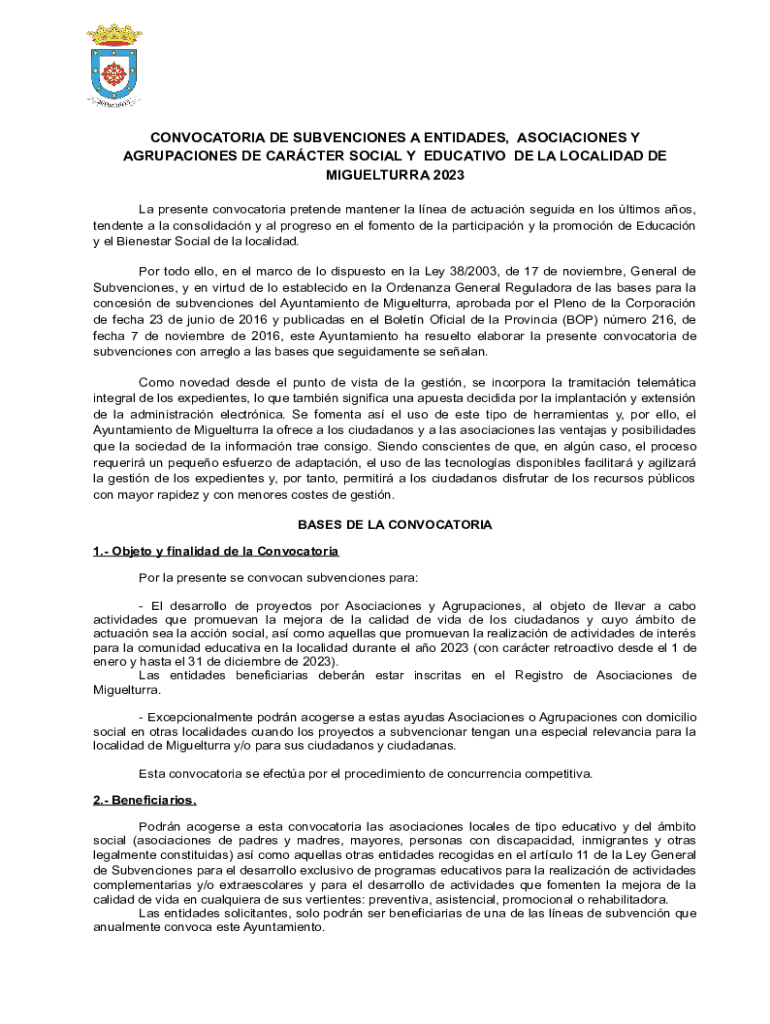 CONVOCATORIA DE SUBVENCIONES A ENTIDADES, ASOCIACIONES Y AGRUPACIONES DE CARÁCTER SOCIAL Y EDUCATIVO DE LA LOCALIDAD DE MIGUELTURRA 2023

La presente convocatoria pretende mantener la línea de actuación seguida en los últimos años, tendente a la consolidación y al progreso en el fomento de la participación y la promoción de Educación y el Bienestar Social de la localidad.

Por todo ello, en el marco de lo dispuesto en la Ley 38/2003, de 17 de noviembre, General de Subvenciones, y en virtud de lo establecido en la Ordenanza General Reguladora de las bases para la concesión de subvenciones del Ayuntamiento de Miguelturra, aprobada por el Pleno de la Corporación de fecha 23 de junio de 2016 y publicadas en el Boletín Oficial de la Provincia (BOP) número 216, de fecha 7 de noviembre de 2016, este Ayuntamiento ha resuelto elaborar la presente convocatoria de subvenciones con arreglo a las bases que seguidamente se señalan.

Como novedad desde el punto de vista de la gestión, se incorpora la tramitación telemática integral de los expedientes, lo que también significa una apuesta decidida por la implantación y extensión de la administración electrónica. Se fomenta así el uso de este tipo de herramientas y, por ello, el Ayuntamiento de Miguelturra la ofrece a los ciudadanos y a las asociaciones las ventajas y posibilidades que la sociedad de la información trae consigo. Siendo conscientes de que, en algún caso, el proceso requerirá un pequeño esfuerzo de adaptación, el uso de las tecnologías disponibles facilitará y agilizará la gestión de los expedientes y, por tanto, permitirá a los ciudadanos disfrutar de los recursos públicos con mayor rapidez y con menores costes de gestión.

BASES DE LA CONVOCATORIA

1.- Objeto y finalidad de la Convocatoria

Por la presente se convocan subvenciones para:

- El desarrollo de proyectos por Asociaciones y Agrupaciones, al objeto de llevar a cabo actividades que promuevan la mejora de la calidad de vida de los ciudadanos y cuyo ámbito de actuación sea la acción social, así como aquellas que promuevan la realización de actividades de interés para la comunidad educativa en la localidad durante el año 2023 (con carácter retroactivo desde el 1 de enero y hasta el 31 de diciembre de 2023).
Las entidades beneficiarias deberán estar inscritas en el Registro de Asociaciones de Miguelturra.

- Excepcionalmente podrán acogerse a estas ayudas Asociaciones o Agrupaciones con domicilio social en otras localidades cuando los proyectos a subvencionar tengan una especial relevancia para la localidad de Miguelturra y/o para sus ciudadanos y ciudadanas.

Esta convocatoria se efectúa por el procedimiento de concurrencia competitiva.

2.- Beneficiarios.

Podrán acogerse a esta convocatoria las asociaciones locales de tipo educativo y del ámbito social (asociaciones de padres y madres, mayores, personas con discapacidad, inmigrantes y otras legalmente constituidas) así como aquellas otras entidades recogidas en el artículo 11 de la Ley General de Subvenciones para el desarrollo exclusivo de programas educativos para la realización de actividades complementarias y/o extraescolares y para el desarrollo de actividades que fomenten la mejora de la calidad de vida en cualquiera de sus vertientes: preventiva, asistencial, promocional o rehabilitadora.
Las entidades solicitantes, solo podrán ser beneficiarias de una de las líneas de subvención que anualmente convoca este Ayuntamiento.